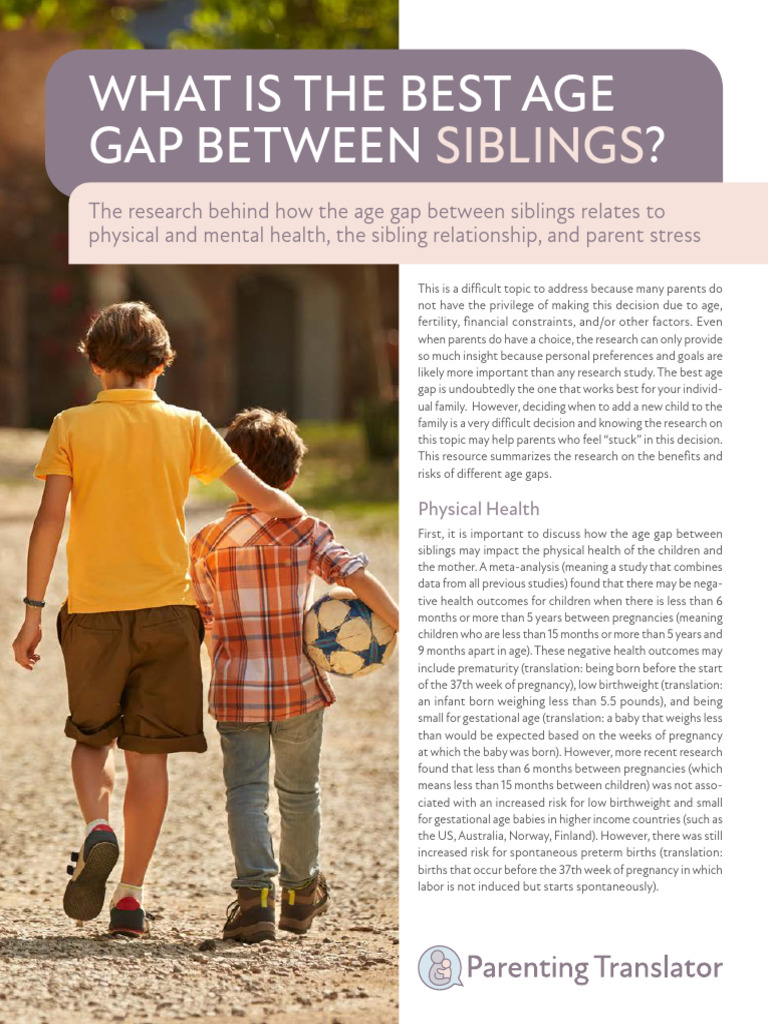 WHAT IS THE BEST AGE GAP BETWEEN SIBLINGS?

The research behind how the age gap between siblings relates to physical and mental health, the sibling relationship, and parent stress

This is a difficult topic to address because many parents do not have the privilege of making this decision due to age, fertility, financial constraints, and/or other factors. Even when parents do have a choice, the research can only provide so much insight because personal preferences and goals are likely more important than any research study. The best age gap is undoubtedly the one that works best for your individual family. However, deciding when to add a new child to the family is a very difficult decision and knowing the research on this topic may help parents who feel "stuck" in this decision. This resource summarizes the research on the benefits and risks of different age gaps.

Physical Health

First, it is important to discuss how the age gap between siblings may impact the physical health of the children and the mother. A meta-analysis (meaning a study that combines data from all previous studies) found that there may be negative health outcomes for children when there is less than 6 months or more than 5 years between pregnancies (meaning children who are less than 15 months or more than 5 years and 9 months apart in age). These negative health outcomes may include prematurity (translation: being born before the start of the 37th week of pregnancy), low birthweight (translation: an infant born weighing less than 5.5 pounds), and being small for gestational age (translation: a baby that weighs less than would be expected based on the weeks of pregnancy at which the baby was born). However, more recent research found that less than 6 months between pregnancies (which means less than 15 months between children) was not associated with an increased risk for low birthweight and small for gestational age babies in higher income countries (such as the US, Australia, Norway, Finland). However, there was still increased risk for spontaneous preterm births (translation: births that occur before the 37th week of pregnancy in which labor is not induced but starts spontaneously).

Parenting Translator